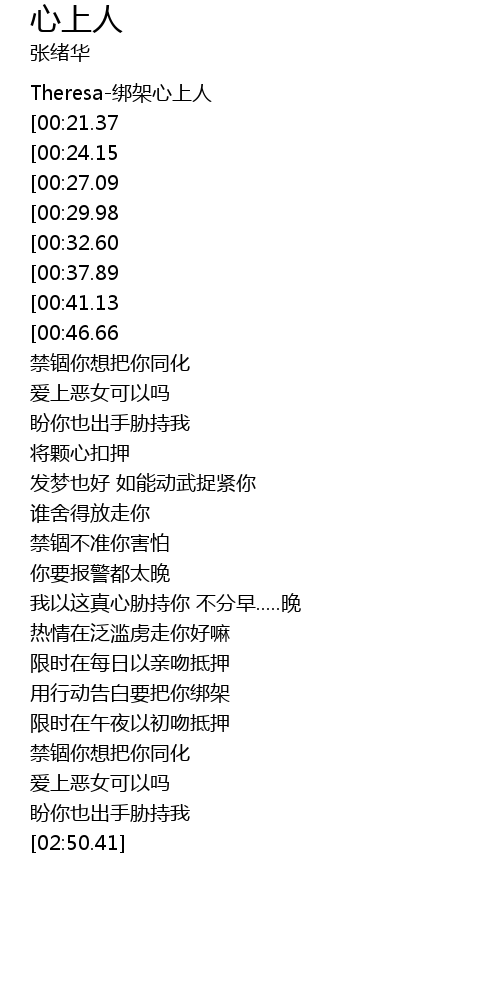 心上人
张绪华

Theresa-绑架心上人
[00:21.37
[00:24.15
[00:27.09
[00:29.98
[00:32.60
[00:37.89
[00:41.13
[00:46.66
禁锢你想把你同化
爱上恶女可以吗
盼你也出手胁持我
将颗心扣押
发梦也好 如能动武捉紧你
谁舍得放走你
禁锢不准你害怕
你要报警都太晚
我以这真心胁持你 不分早.....晚
热情在泛滥虏走你好嘛
限时在每日以亲吻抵押
用行动告白要把你绑架
限时在午夜以初吻抵押
禁锢你想把你同化
爱上恶女可以吗
盼你也出手胁持我
[02:50.41]